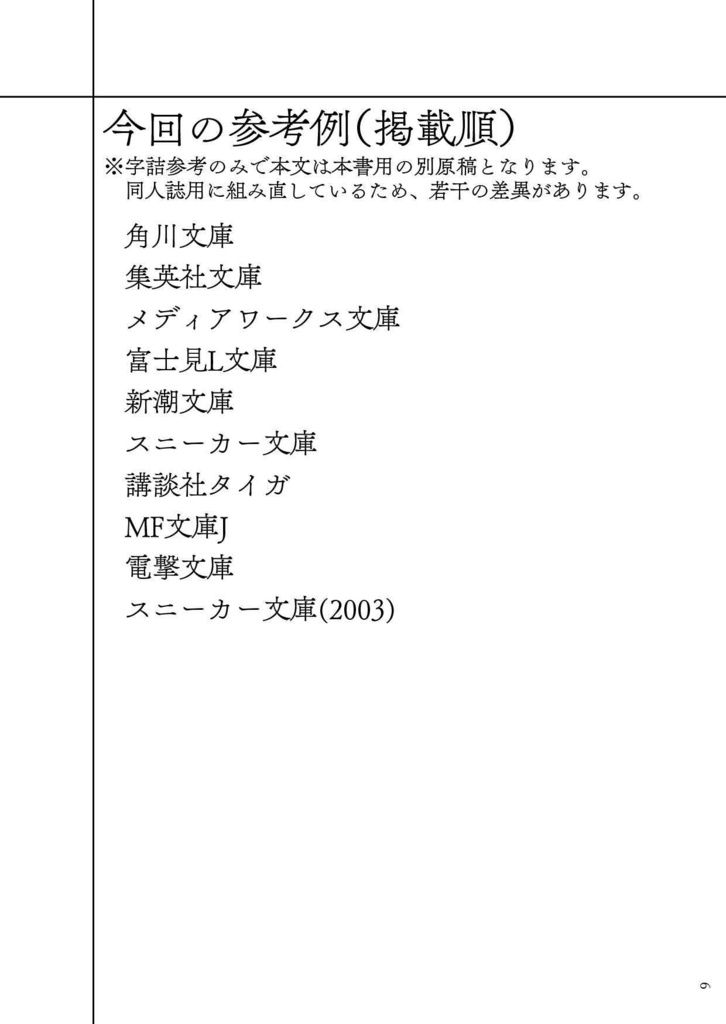 今回の参考例(掲載順)
※字詰参考のみで本文は本書用の別原稿となります。
同人誌用に組み直しているため、若干の差異があります。

角川文庫
集英社文庫
メディアワークス文庫
富士見L文庫
新潮文庫
スニーカー文庫
講談社タイガ
MF文庫J
電撃文庫
スニーカー文庫(2003)

6